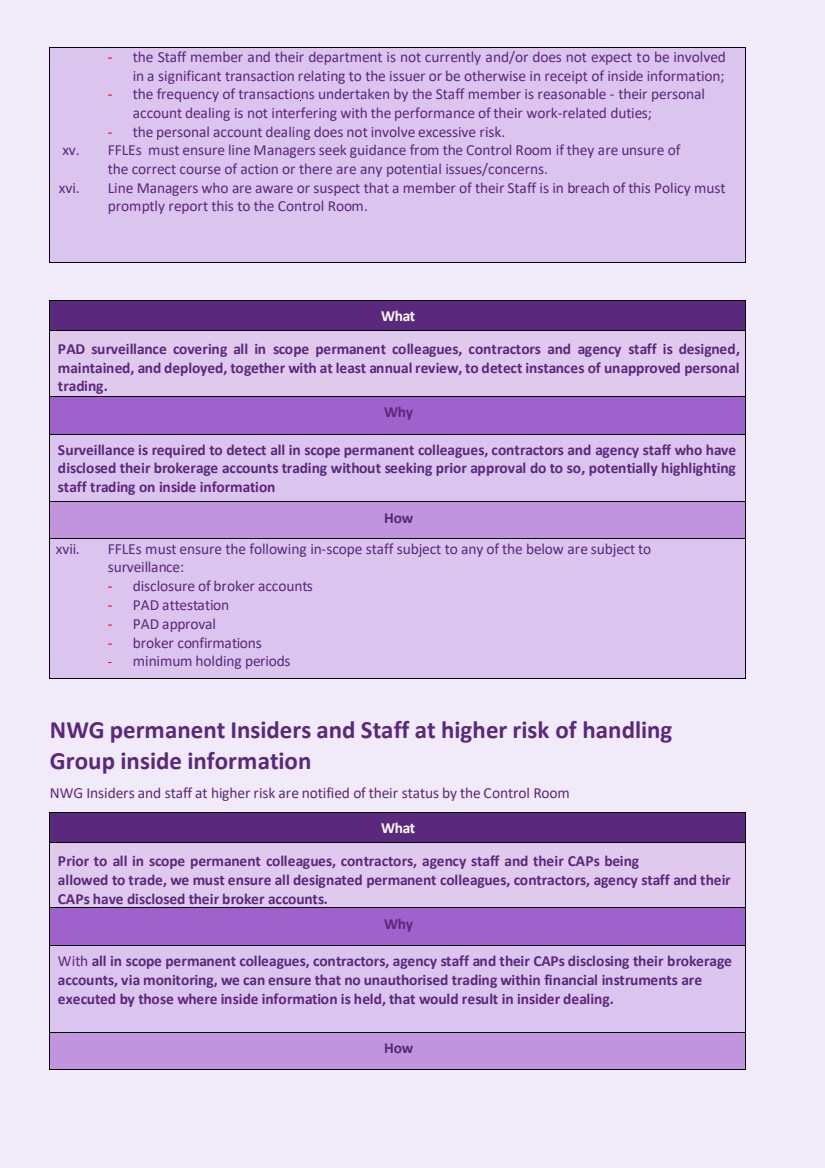 - the Staff member and their department is not currently and/or does not expect to be involved in a significant transaction relating to the issuer or be otherwise in receipt of inside information;
- the frequency of transactions undertaken by the Staff member is reasonable - their personal account dealing is not interfering with the performance of their work-related duties;
- the personal account dealing does not involve excessive risk.

xv. FFLEs must ensure line Managers seek guidance from the Control Room if they are unsure of the correct course of action or there are any potential issues/concerns.

xvi. Line Managers who are aware or suspect that a member of their Staff is in breach of this Policy must promptly report this to the Control Room.

What

PAD surveillance covering all in scope permanent colleagues, contractors and agency staff is designed, maintained, and deployed, together with at least annual review, to detect instances of unapproved personal trading.

Why

Surveillance is required to detect all in scope permanent colleagues, contractors and agency staff who have disclosed their brokerage accounts trading without seeking prior approval do to so, potentially highlighting staff trading on inside information

How

xvii. FFLEs must ensure the following in-scope staff subject to any of the below are subject to surveillance:
- disclosure of broker accounts
- PAD attestation
- PAD approval
- broker confirmations
- minimum holding periods

NWG permanent Insiders and Staff at higher risk of handling Group inside information

NWG Insiders and staff at higher risk are notified of their status by the Control Room

What

Prior to all in scope permanent colleagues, contractors, agency staff and their CAPs being allowed to trade, we must ensure all designated permanent colleagues, contractors, agency staff and their CAPs have disclosed their broker accounts.

Why

With all in scope permanent colleagues, contractors, agency staff and their CAPs disclosing their brokerage accounts, via monitoring, we can ensure that no unauthorised trading within financial instruments are executed by those where inside information is held, that would result in insider dealing.

How